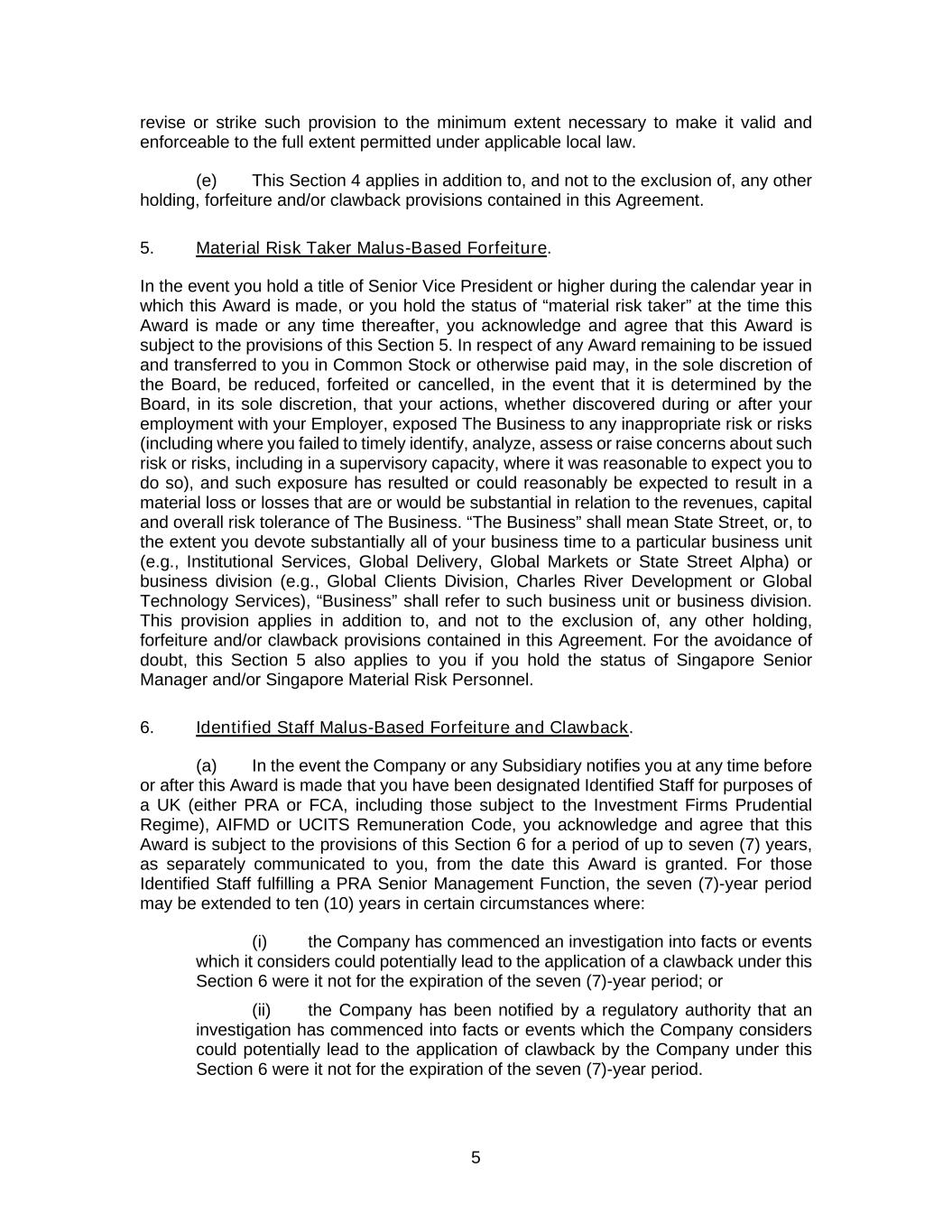 revise or strike such provision to the minimum extent necessary to make it valid and enforceable to the full extent permitted under applicable local law.

(e) This Section 4 applies in addition to, and not to the exclusion of, any other holding, forfeiture and/or clawback provisions contained in this Agreement.

5. Material Risk Taker Malus-Based Forfeiture.

In the event you hold a title of Senior Vice President or higher during the calendar year in which this Award is made, or you hold the status of “material risk taker” at the time this Award is made or any time thereafter, you acknowledge and agree that this Award is subject to the provisions of this Section 5. In respect of any Award remaining to be issued and transferred to you in Common Stock or otherwise paid may, in the sole discretion of the Board, be reduced, forfeited or cancelled, in the event that it is determined by the Board, in its sole discretion, that your actions, whether discovered during or after your employment with your Employer, exposed The Business to any inappropriate risk or risks (including where you failed to timely identify, analyze, assess or raise concerns about such risk or risks, including in a supervisory capacity, where it was reasonable to expect you to do so), and such exposure has resulted or could reasonably be expected to result in a material loss or losses that are or would be substantial in relation to the revenues, capital and overall risk tolerance of The Business. “The Business” shall mean State Street, or, to the extent you devote substantially all of your business time to a particular business unit (e.g., Institutional Services, Global Delivery, Global Markets or State Street Alpha) or business division (e.g., Global Clients Division, Charles River Development or Global Technology Services), “Business” shall refer to such business unit or business division. This provision applies in addition to, and not to the exclusion of, any other holding, forfeiture and/or clawback provisions contained in this Agreement. For the avoidance of doubt, this Section 5 also applies to you if you hold the status of Singapore Senior Manager and/or Singapore Material Risk Personnel.

6. Identified Staff Malus-Based Forfeiture and Clawback.

(a) In the event the Company or any Subsidiary notifies you at any time before or after this Award is made that you have been designated Identified Staff for purposes of a UK (either PRA or FCA, including those subject to the Investment Firms Prudential Regime), AIFMD or UCITS Remuneration Code, you acknowledge and agree that this Award is subject to the provisions of this Section 6 for a period of up to seven (7) years, as separately communicated to you, from the date this Award is granted. For those Identified Staff fulfilling a PRA Senior Management Function, the seven (7)-year period may be extended to ten (10) years in certain circumstances where:

(i) the Company has commenced an investigation into facts or events which it considers could potentially lead to the application of a clawback under this Section 6 were it not for the expiration of the seven (7)-year period; or

(ii) the Company has been notified by a regulatory authority that an investigation has commenced into facts or events which the Company considers could potentially lead to the application of clawback by the Company under this Section 6 were it not for the expiration of the seven (7)-year period.

5